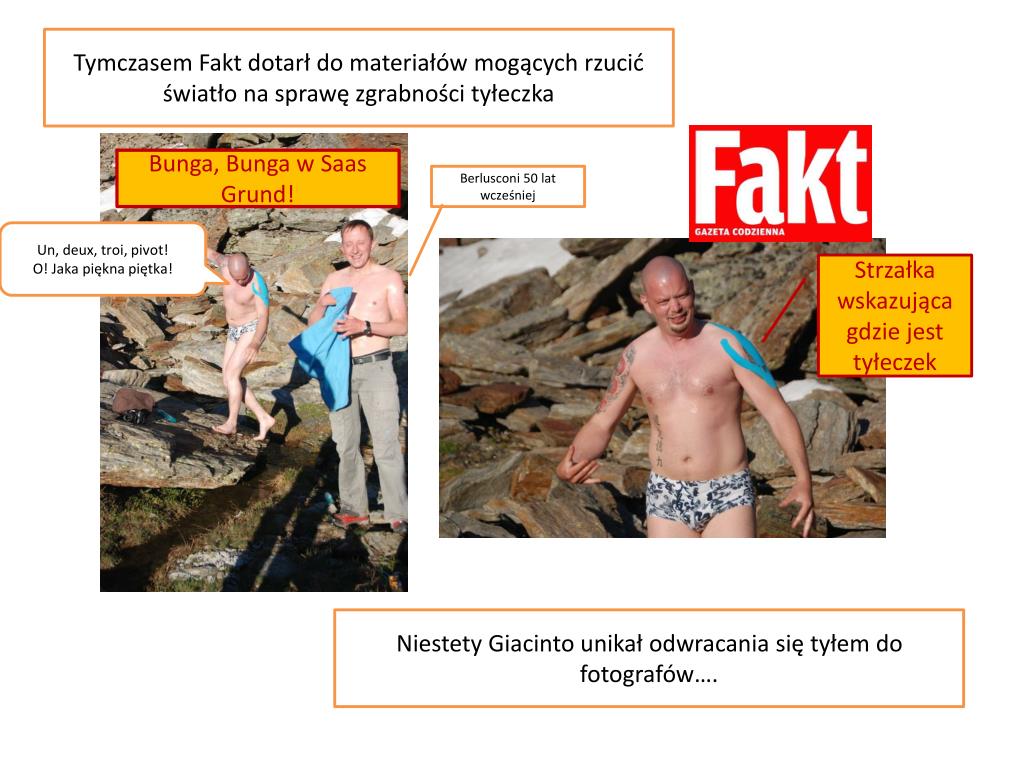 Tymczasem Fakt dotarł do materiałów mogących rzucić światło na sprawę zgrabności tyłeczka

Bunga, Bunga w Saas Grund!

Berlusconi 50 lat wcześniej

Un, deux, troi, pivot!
O! Jaka piękna piętka!

Fakt
GAZETA CODZIENNA

Strzałka wskazująca gdzie jest tyłeczek

Niestety Giacinto unikał odwracania się tyłem do fotografów….